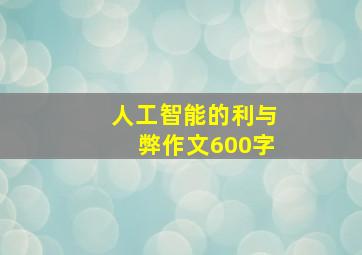 人工智能的利与弊作文600字